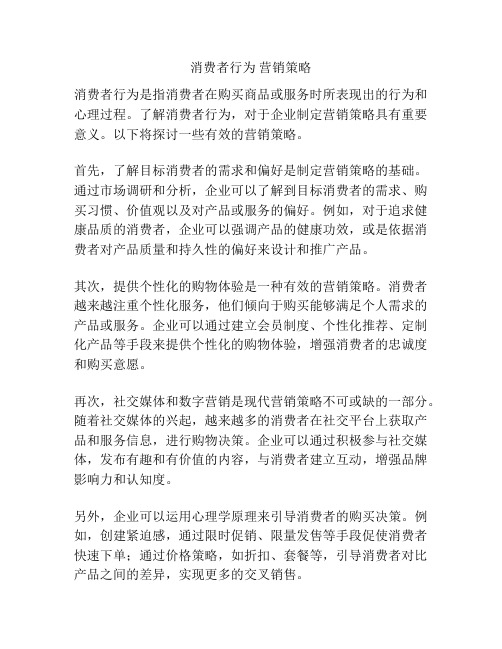 消费者行为 营销策略

消费者行为是指消费者在购买商品或服务时所表现出的行为和心理过程。了解消费者行为，对于企业制定营销策略具有重要意义。以下将探讨一些有效的营销策略。

首先，了解目标消费者的需求和偏好是制定营销策略的基础。通过市场调研和分析，企业可以了解到目标消费者的需求、购买习惯、价值观以及对产品或服务的偏好。例如，对于追求健康品质的消费者，企业可以强调产品的健康功效，或是依据消费者对产品质量和持久性的偏好来设计和推广产品。

其次，提供个性化的购物体验是一种有效的营销策略。消费者越来越注重个性化服务，他们倾向于购买能够满足个人需求的产品或服务。企业可以通过建立会员制度、个性化推荐、定制化产品等手段来提供个性化的购物体验，增强消费者的忠诚度和购买意愿。

再次，社交媒体和数字营销是现代营销策略不可或缺的一部分。随着社交媒体的兴起，越来越多的消费者在社交平台上获取产品和服务信息，进行购物决策。企业可以通过积极参与社交媒体，发布有趣和有价值的内容，与消费者建立互动，增强品牌影响力和认知度。

另外，企业可以运用心理学原理来引导消费者的购买决策。例如，创建紧迫感，通过限时促销、限量发售等手段促使消费者快速下单；通过价格策略，如折扣、套餐等，引导消费者对比产品之间的差异，实现更多的交叉销售。